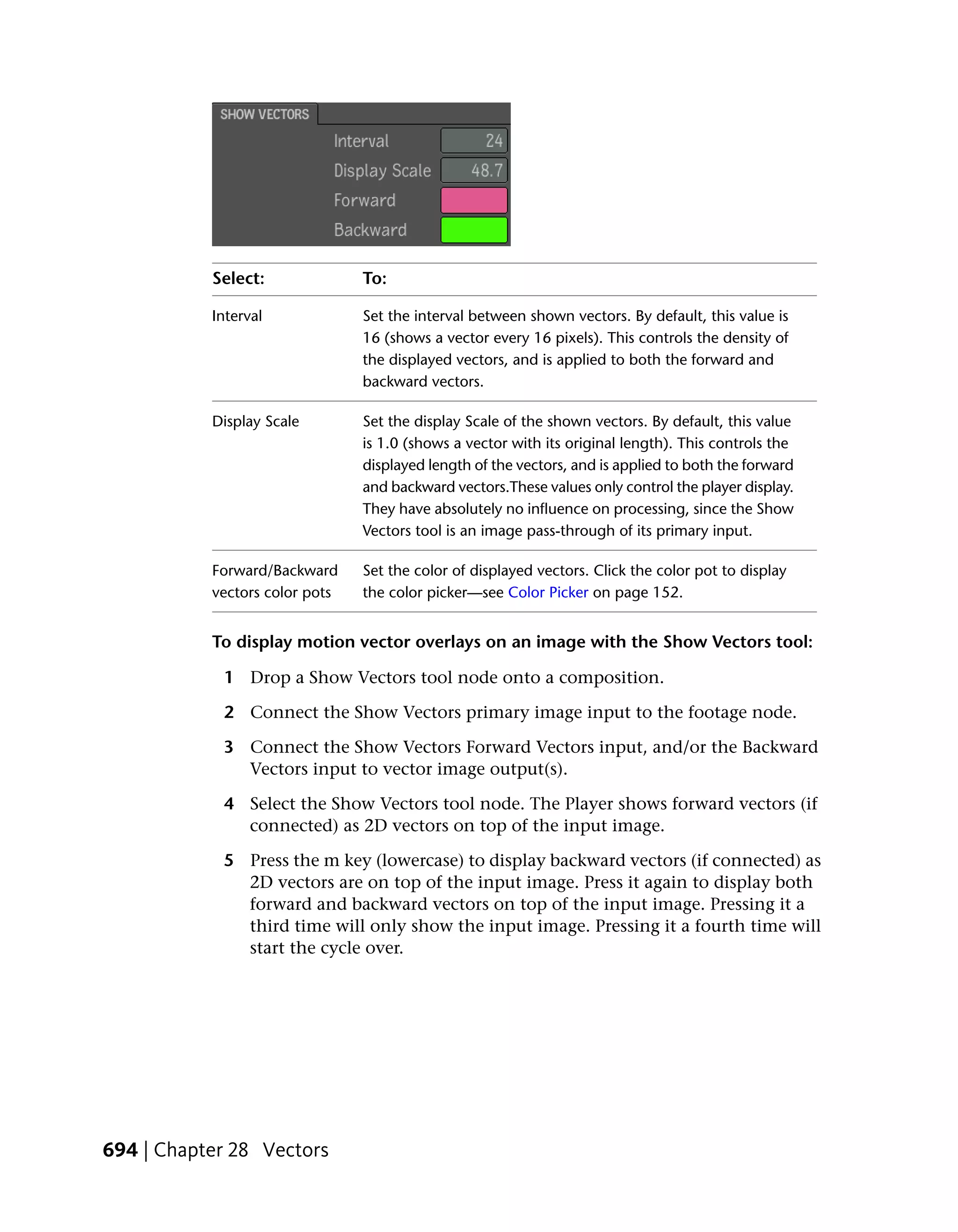 SHOW VECTORS

Interval 24
Display Scale 48.7
Forward
Backward

| Select: | To: |
|---|---|
| Interval | Set the interval between shown vectors. By default, this value is 16 (shows a vector every 16 pixels). This controls the density of the displayed vectors, and is applied to both the forward and backward vectors. |
| Display Scale | Set the display Scale of the shown vectors. By default, this value is 1.0 (shows a vector with its original length). This controls the displayed length of the vectors, and is applied to both the forward and backward vectors.These values only control the player display. They have absolutely no influence on processing, since the Show Vectors tool is an image pass-through of its primary input. |
| Forward/Backward vectors color pots | Set the color of displayed vectors. Click the color pot to display the color picker—see Color Picker on page 152. |

To display motion vector overlays on an image with the Show Vectors tool:

1 Drop a Show Vectors tool node onto a composition.

2 Connect the Show Vectors primary image input to the footage node.

3 Connect the Show Vectors Forward Vectors input, and/or the Backward Vectors input to vector image output(s).

4 Select the Show Vectors tool node. The Player shows forward vectors (if connected) as 2D vectors on top of the input image.

5 Press the m key (lowercase) to display backward vectors (if connected) as 2D vectors are on top of the input image. Press it again to display both forward and backward vectors on top of the input image. Pressing it a third time will only show the input image. Pressing it a fourth time will start the cycle over.

694 | Chapter 28 Vectors